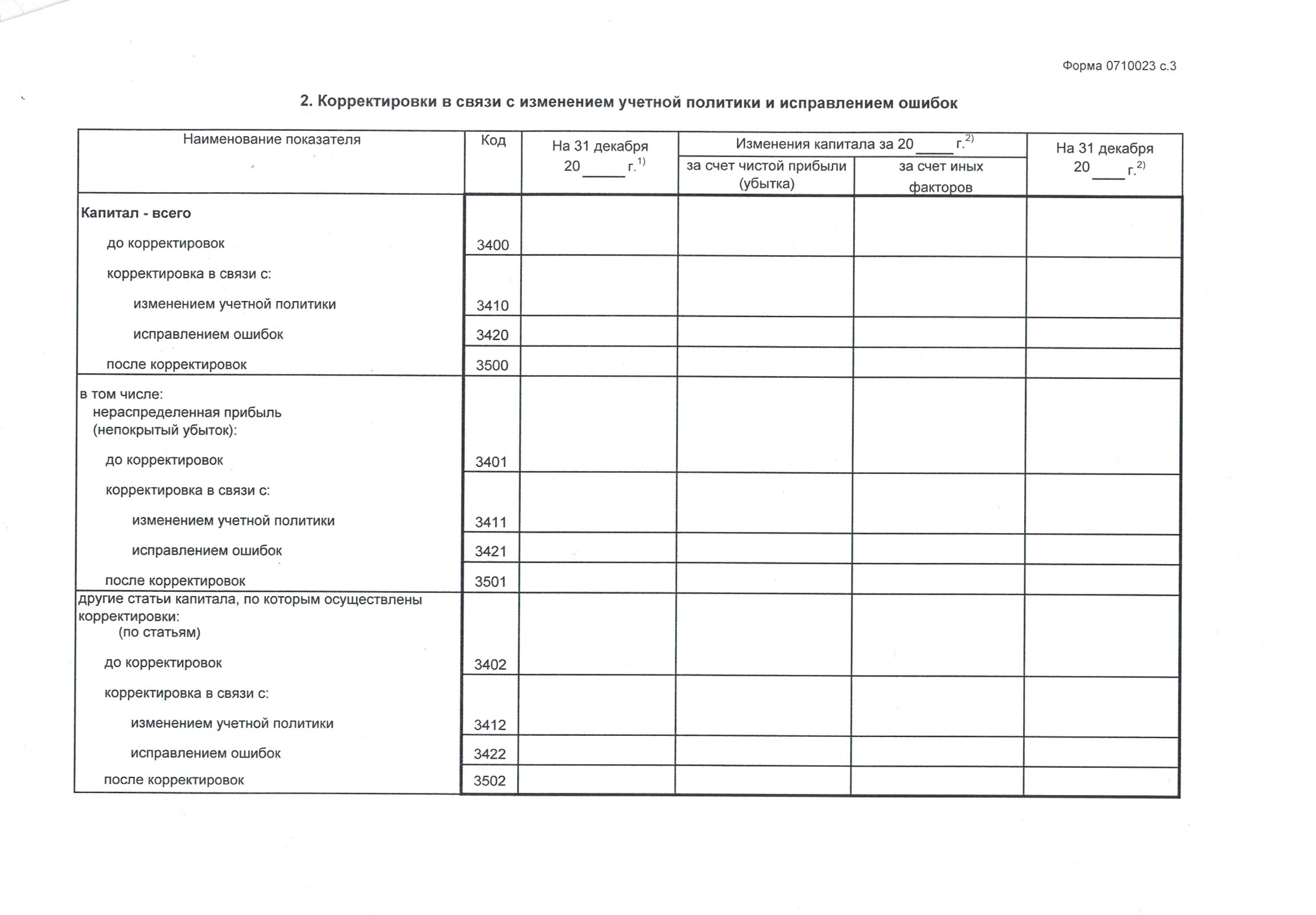 Форма 0710023 с.3

2. Корректировки в связи с изменением учетной политики и исправлением ошибок

| Наименование показателя | Код | На 31 декабря 20____ г.$^{1)}$ | Изменения капитала за 20____ г.$^{2)}$ за счет чистой прибыли (убытка) | Изменения капитала за 20____ г.$^{2)}$ за счет иных факторов | На 31 декабря 20____ г.$^{2)}$ |
|---|---|---|---|---|---|
| **Капитал - всего** до корректировок | 3400 | | | | |
| корректировка в связи с: изменением учетной политики | 3410 | | | | |
| исправлением ошибок | 3420 | | | | |
| после корректировок | 3500 | | | | |
| в том числе: нераспределенная прибыль (непокрытый убыток): до корректировок | 3401 | | | | |
| корректировка в связи с: изменением учетной политики | 3411 | | | | |
| исправлением ошибок | 3421 | | | | |
| после корректировок | 3501 | | | | |
| другие статьи капитала, по которым осуществлены корректировки: (по статьям) до корректировок | 3402 | | | | |
| корректировка в связи с: изменением учетной политики | 3412 | | | | |
| исправлением ошибок | 3422 | | | | |
| после корректировок | 3502 | | | | |